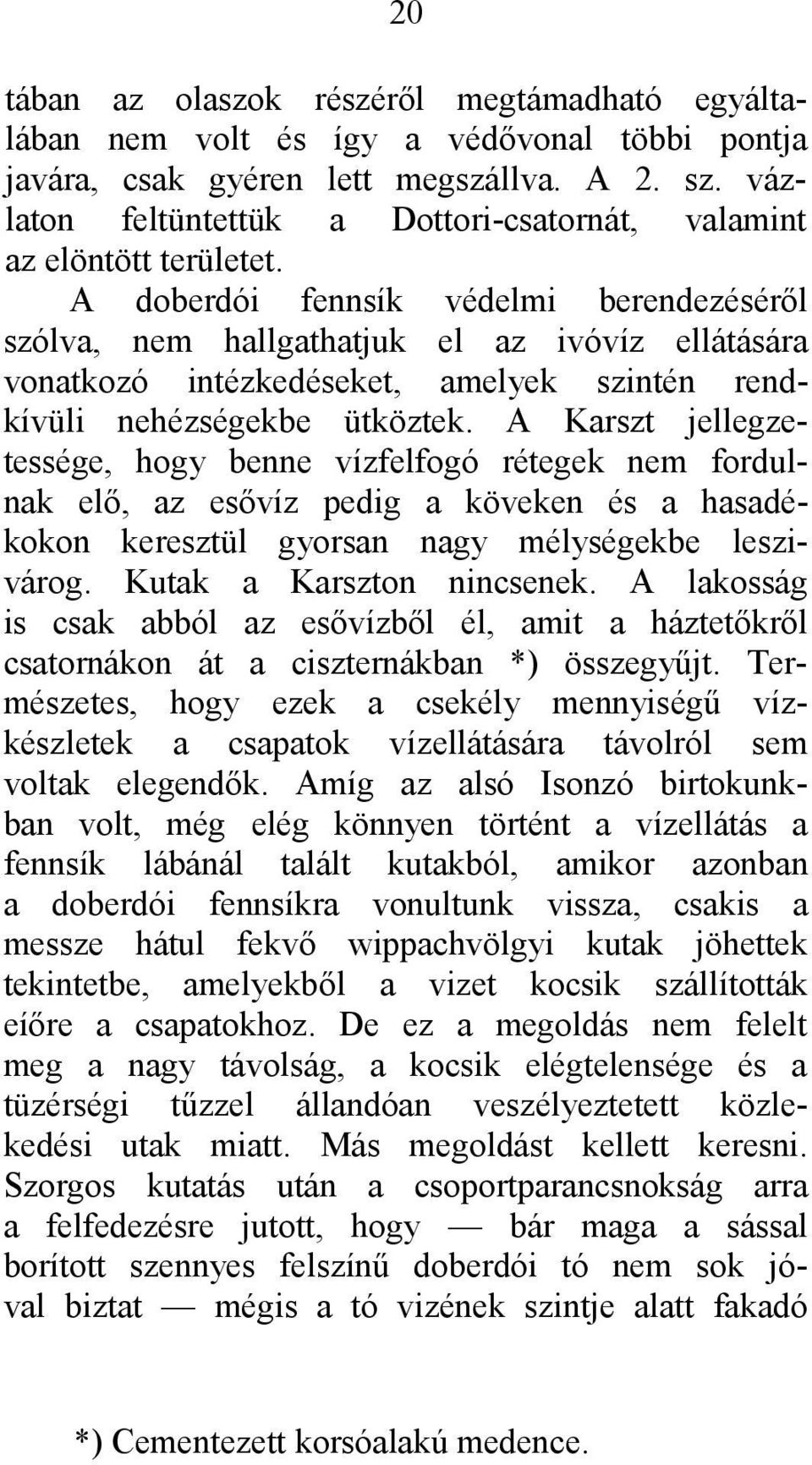 20

tában az olaszok részéről megtámadható egyáltalában nem volt és így a védővonal többi pontja javára, csak gyéren lett megszállva. A 2. sz. vázlaton feltüntettük a Dottori-csatornát, valamint az elöntött területet.

A doberdói fennsík védelmi berendezéséről szólva, nem hallgathatjuk el az ivóvíz ellátására vonatkozó intézkedéseket, amelyek szintén rendkívüli nehézségekbe ütköztek. A Karszt jellegzetessége, hogy benne vízfelfogó rétegek nem fordulnak elő, az esővíz pedig a köveken és a hasadékokon keresztül gyorsan nagy mélységekbe leszivárog. Kutak a Karszton nincsenek. A lakosság is csak abból az esővízből él, amit a háztetőkről csatornákon át a ciszternákban *) összegyűjt. Természetes, hogy ezek a csekély mennyiségű vízkészletek a csapatok vízellátására távolról sem voltak elegendők. Amíg az alsó Isonzó birtokunkban volt, még elég könnyen történt a vízellátás a fennsík lábánál talált kutakból, amikor azonban a doberdói fennsíkra vonultunk vissza, csakis a messze hátul fekvő wippachvölgyi kutak jöhettek tekintetbe, amelyekből a vizet kocsik szállították eíőre a csapatokhoz. De ez a megoldás nem felelt meg a nagy távolság, a kocsik elégtelensége és a tüzérségi tűzzel állandóan veszélyeztetett közlekedési utak miatt. Más megoldást kellett keresni. Szorgos kutatás után a csoportparancsnokság arra a felfedezésre jutott, hogy — bár maga a sással borított szennyes felszínű doberdói tó nem sok jóval biztat — mégis a tó vizének szintje alatt fakadó

*) Cementezett korsóalakú medence.